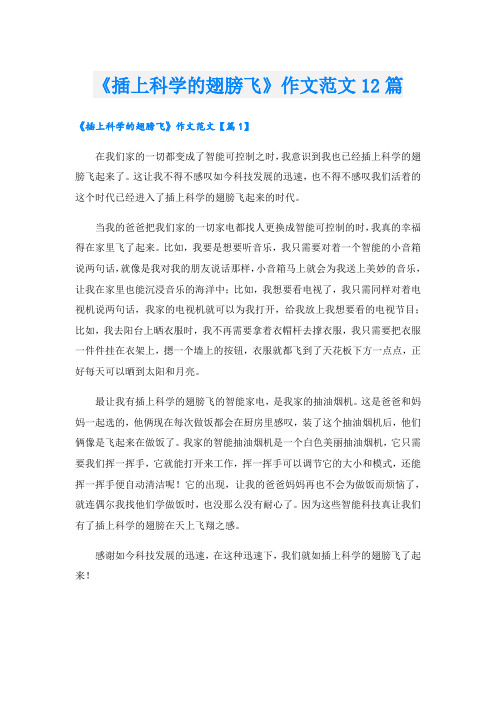 《插上科学的翅膀飞》作文范文12篇

《插上科学的翅膀飞》作文范文【篇1】

在我们家的一切都变成了智能可控制之时，我意识到我也已经插上科学的翅膀飞起来了。这让我不得不感叹如今科技发展的迅速，也不得不感叹我们活着的这个时代已经进入了插上科学的翅膀飞起来的时代。

当我的爸爸把我们家的一切家电都找人更换成智能可控制的时，我真的幸福得在家里飞了起来。比如，我要是想要听音乐，我只需要对着一个智能的小音箱说两句话，就像是我对我的朋友说话那样，小音箱马上就会为我送上美妙的音乐，让我在家里也能沉浸音乐的海洋中；比如，我想要看电视了，我只需同样对着电视机说两句话，我家的电视机就可以为我打开，给我放上我想要看的电视节目；比如，我去阳台上晒衣服时，我不再需要拿着衣帽杆去撑衣服，我只需要把衣服一件件挂在衣架上，摁一个墙上的按钮，衣服就都飞到了天花板下方一点点，正好每天可以晒到太阳和月亮。

最让我有插上科学的翅膀飞的智能家电，是我家的抽油烟机。这是爸爸和妈妈一起选的，他俩现在每次做饭都会在厨房里感叹，装了这个抽油烟机后，他们俩像是飞起来在做饭了。我家的智能抽油烟机是一个白色美丽抽油烟机，它只需要我们挥一挥手，它就能打开来工作，挥一挥手可以调节它的大小和模式，还能挥一挥手便自动清洁呢！它的出现，让我的爸爸妈妈再也不会为做饭而烦恼了，就连偶尔我找他们学做饭时，也没那么没有耐心了。因为这些智能科技真让我们有了插上科学的翅膀在天上飞翔之感。

感谢如今科技发展的迅速，在这种迅速下，我们就如插上科学的翅膀飞了起来！